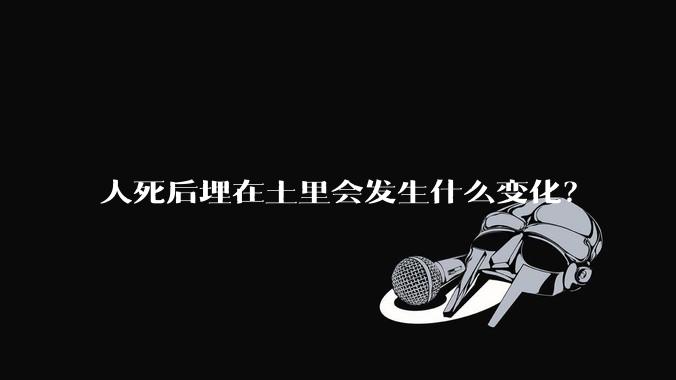 人死后埋在土里会发生什么变化？